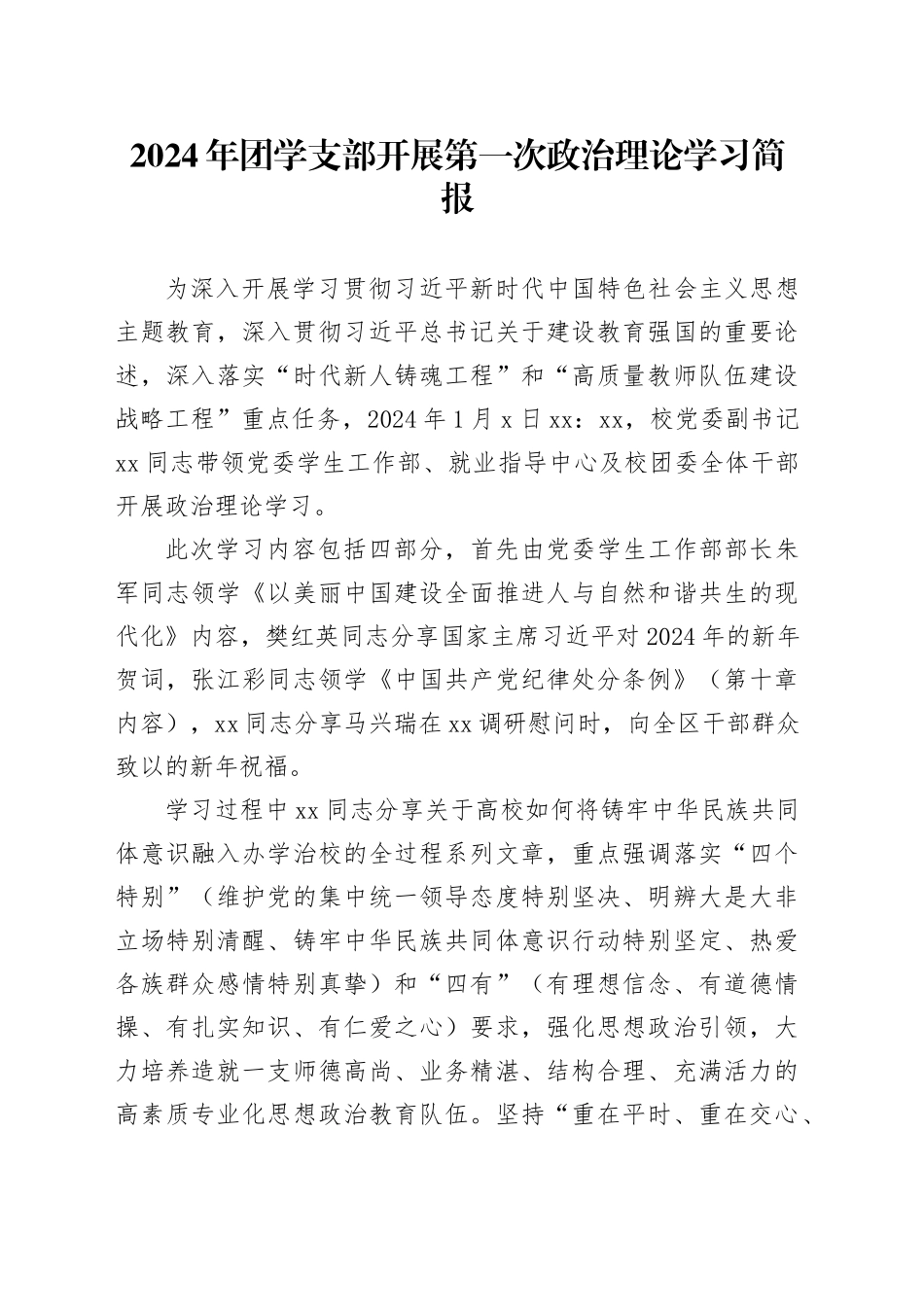 2024年团学支部开展第一次政治理论学习简报

为深入开展学习贯彻习近平新时代中国特色社会主义思想主题教育，深入贯彻习近平总书记关于建设教育强国的重要论述，深入落实“时代新人铸魂工程”和“高质量教师队伍建设战略工程”重点任务，2024年1月x日xx：xx，校党委副书记xx同志带领党委学生工作部、就业指导中心及校团委全体干部开展政治理论学习。

此次学习内容包括四部分，首先由党委学生工作部部长朱军同志领学《以美丽中国建设全面推进人与自然和谐共生的现代化》内容，樊红英同志分享国家主席习近平对2024年的新年贺词，张江彩同志领学《中国共产党纪律处分条例》（第十章内容），xx同志分享马兴瑞在xx调研慰问时，向全区干部群众致以的新年祝福。

学习过程中xx同志分享关于高校如何将铸牢中华民族共同体意识融入办学治校的全过程系列文章，重点强调落实“四个特别”（维护党的集中统一领导态度特别坚决、明辨大是大非立场特别清醒、铸牢中华民族共同体意识行动特别坚定、热爱各族群众感情特别真挚）和“四有”（有理想信念、有道德情操、有扎实知识、有仁爱之心）要求，强化思想政治引领，大力培养造就一支师德高尚、业务精湛、结构合理、充满活力的高素质专业化思想政治教育队伍。坚持“重在平时、重在交心、